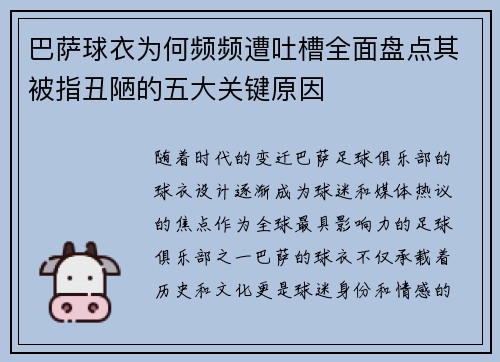 巴萨球衣为何频频遭吐槽全面盘点其被指丑陋的五大关键原因

随着时代的变迁巴萨足球俱乐部的球衣设计逐渐成为球迷和媒体热议的焦点作为全球最具影响力的足球俱乐部之一巴萨的球衣不仅承载着历史和文化更是球迷身份和情感的